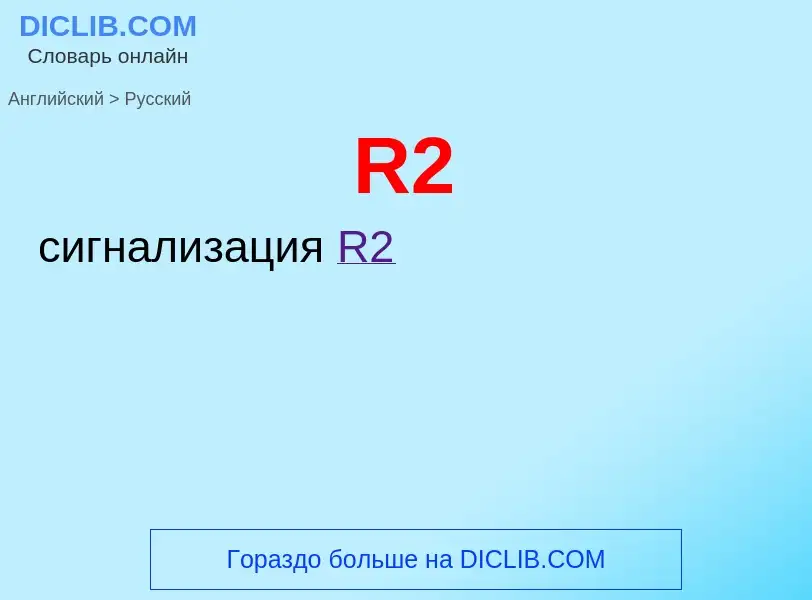 DICLIB.COM
Словарь онлайн

Английский > Русский

R2

сигнализация R2

Гораздо больше на DICLIB.COM